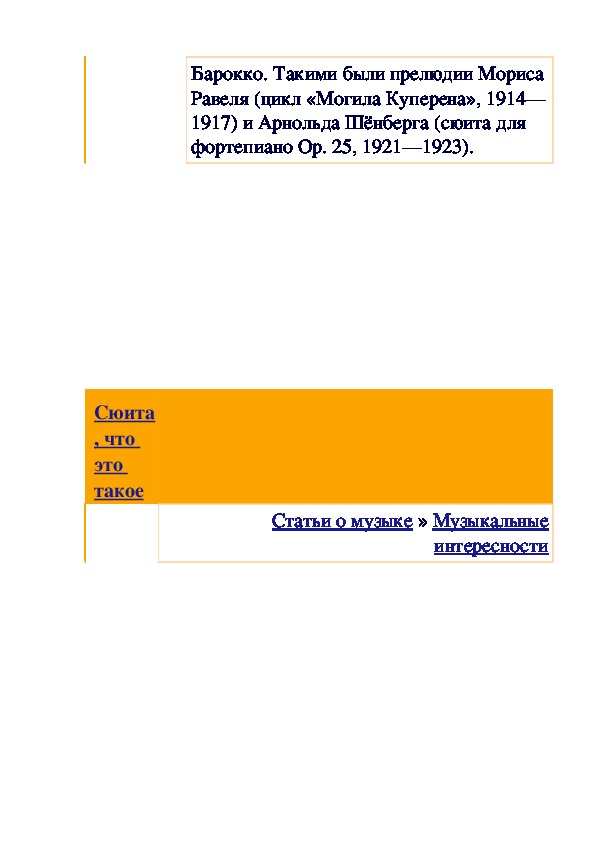 Барокко. Такими были прелюдии Мориса Равеля (цикл «Могила Куперена», 1914—1917) и Арнольда Шёнберга (сюита для фортепиано Ор. 25, 1921—1923).

Сюита, что это такое

Статьи о музыке » Музыкальные интересности